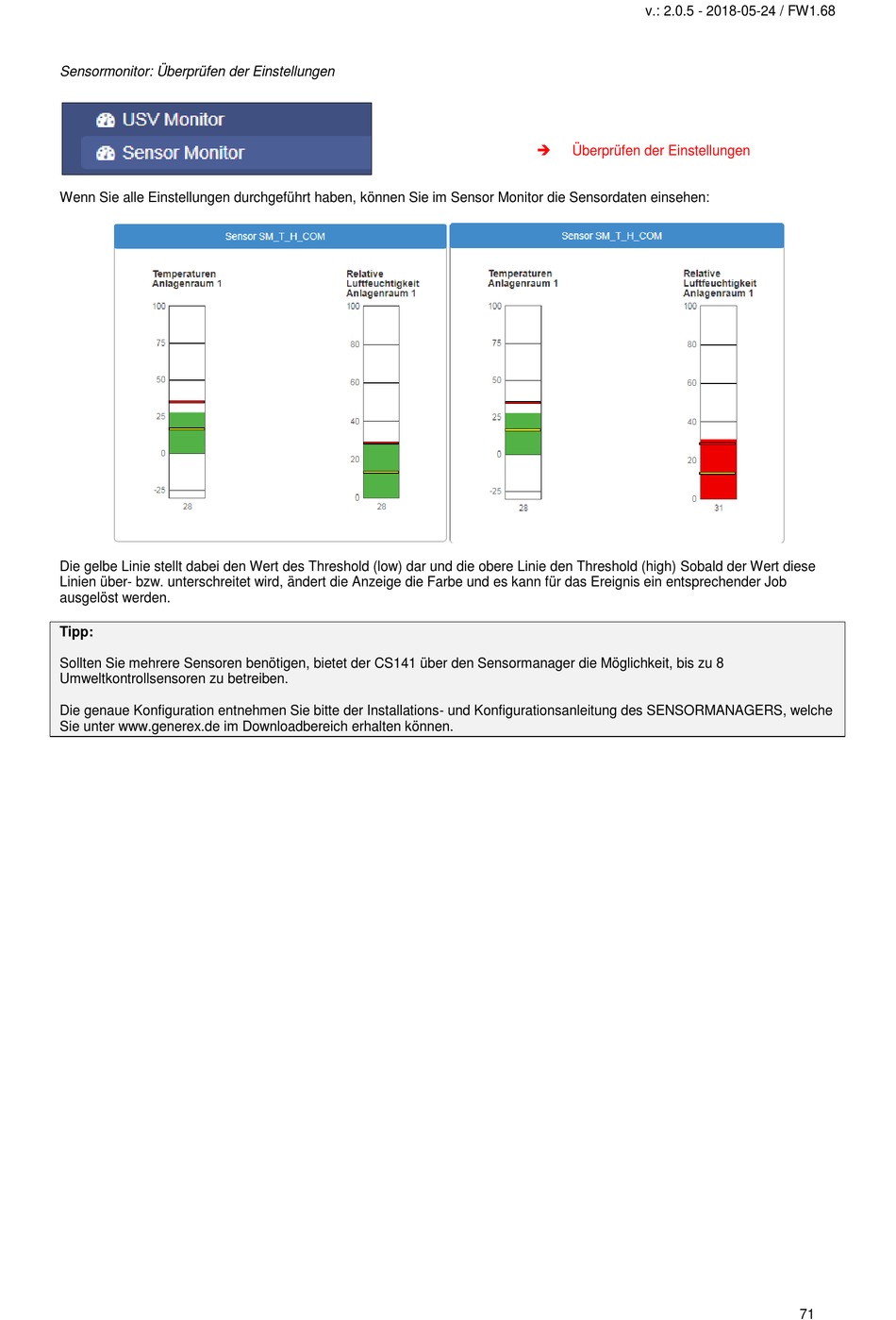 v.: 2.0.5 - 2018-05-24 / FW1.68

Sensormonitor: Überprüfen der Einstellungen

USV Monitor
Sensor Monitor

➔ Überprüfen der Einstellungen

Wenn Sie alle Einstellungen durchgeführt haben, können Sie im Sensor Monitor die Sensordaten einsehen:

Sensor SM_T_H_COM

Temperaturen Anlagenraum 1

100
75
50
25
0
-25
28

Relative Luftfeuchtigkeit Anlagenraum 1

100
80
60
40
20
0
28

Sensor SM_T_H_COM

Temperaturen Anlagenraum 1

100
75
50
25
0
-25
28

Relative Luftfeuchtigkeit Anlagenraum 1

100
80
60
40
20
0
31

Die gelbe Linie stellt dabei den Wert des Threshold (low) dar und die obere Linie den Threshold (high) Sobald der Wert diese Linien über- bzw. unterschreitet wird, ändert die Anzeige die Farbe und es kann für das Ereignis ein entsprechender Job ausgelöst werden.

Tipp:

Sollten Sie mehrere Sensoren benötigen, bietet der CS141 über den Sensormanager die Möglichkeit, bis zu 8 Umweltkontrollsensoren zu betreiben.

Die genaue Konfiguration entnehmen Sie bitte der Installations- und Konfigurationsanleitung des SENSORMANAGERS, welche Sie unter www.generex.de im Downloadbereich erhalten können.

71